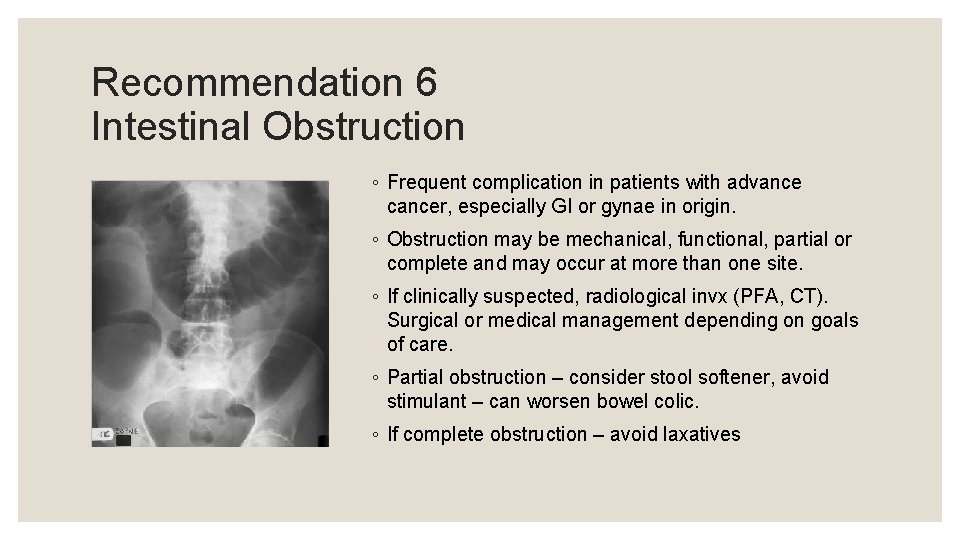 Recommendation 6
Intestinal Obstruction

◦ Frequent complication in patients with advance cancer, especially GI or gynae in origin.

◦ Obstruction may be mechanical, functional, partial or complete and may occur at more than one site.

◦ If clinically suspected, radiological invx (PFA, CT). Surgical or medical management depending on goals of care.

◦ Partial obstruction – consider stool softener, avoid stimulant – can worsen bowel colic.

◦ If complete obstruction – avoid laxatives